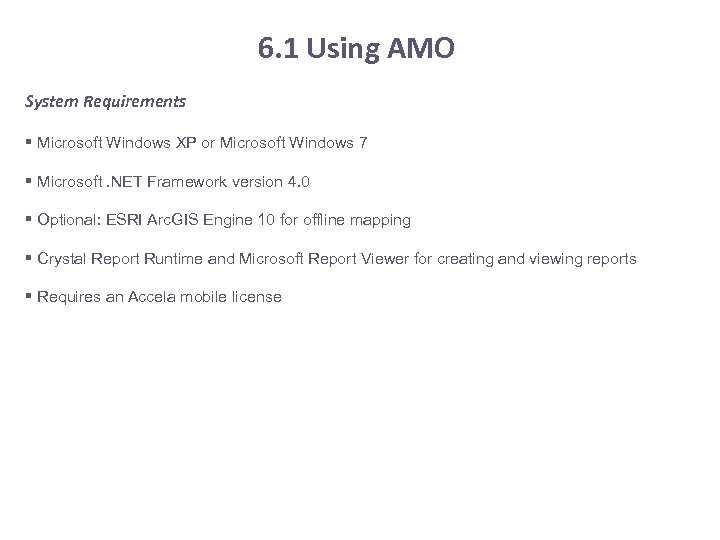 6.1 Using AMO

System Requirements

• Microsoft Windows XP or Microsoft Windows 7

• Microsoft .NET Framework version 4.0

• Optional: ESRI ArcGIS Engine 10 for offline mapping

• Crystal Report Runtime and Microsoft Report Viewer for creating and viewing reports

• Requires an Accela mobile license